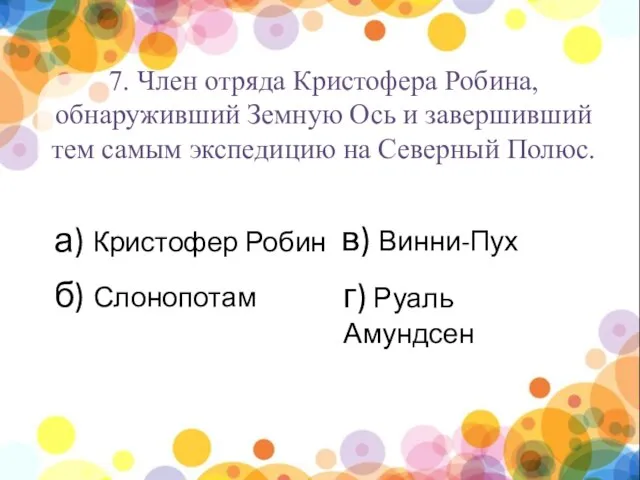 7. Член отряда Кристофера Робина, обнаруживший Земную Ось и завершивший тем самым экспедицию на Северный Полюс.

а) Кристофер Робин

б) Слонопотам

в) Винни-Пух

г) Руаль Амундсен